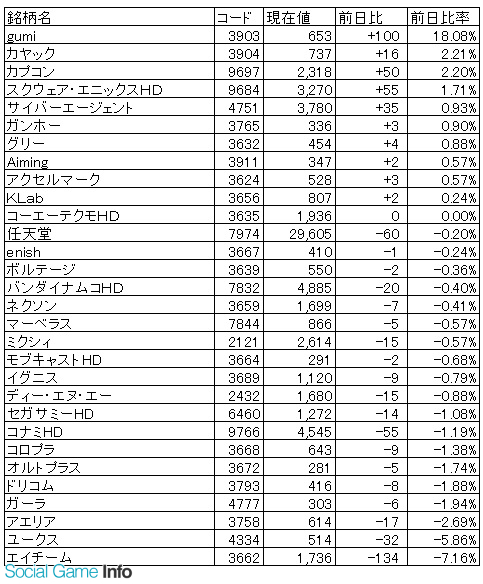 | 銘柄名 | コード | 現在値 | 前日比 | 前日比率 |
|---|---|---|---|---|
| gumi | 3903 | 653 | +100 | 18.08% |
| カヤック | 3904 | 737 | +16 | 2.21% |
| カプコン | 9697 | 2,318 | +50 | 2.20% |
| スクウェア・エニックスHD | 9684 | 3,270 | +55 | 1.71% |
| サイバーエージェント | 4751 | 3,780 | +35 | 0.93% |
| ガンホー | 3765 | 336 | +3 | 0.90% |
| グリー | 3632 | 454 | +4 | 0.88% |
| Aiming | 3911 | 347 | +2 | 0.57% |
| アクセルマーク | 3624 | 528 | +3 | 0.57% |
| KLab | 3656 | 807 | +2 | 0.24% |
| コーエーテクモHD | 3635 | 1,936 | 0 | 0.00% |
| 任天堂 | 7974 | 29,605 | -60 | -0.20% |
| enish | 3667 | 410 | -1 | -0.24% |
| ボルテージ | 3639 | 550 | -2 | -0.36% |
| バンダイナムコHD | 7832 | 4,885 | -20 | -0.40% |
| ネクソン | 3659 | 1,699 | -7 | -0.41% |
| マーベラス | 7844 | 866 | -5 | -0.57% |
| ミクシィ | 2121 | 2,614 | -15 | -0.57% |
| モブキャストHD | 3664 | 291 | -2 | -0.68% |
| イグニス | 3689 | 1,120 | -9 | -0.79% |
| ディー・エヌ・エー | 2432 | 1,680 | -15 | -0.88% |
| セガサミーHD | 6460 | 1,272 | -14 | -1.08% |
| コナミHD | 9766 | 4,545 | -55 | -1.19% |
| コロプラ | 3668 | 643 | -9 | -1.38% |
| オルトプラス | 3672 | 281 | -5 | -1.74% |
| ドリコム | 3793 | 416 | -8 | -1.88% |
| ガーラ | 4777 | 303 | -6 | -1.94% |
| アエリア | 3758 | 614 | -17 | -2.69% |
| ユークス | 4334 | 514 | -32 | -5.86% |
| エイチーム | 3662 | 1,736 | -134 | -7.16% |

Social Game Info